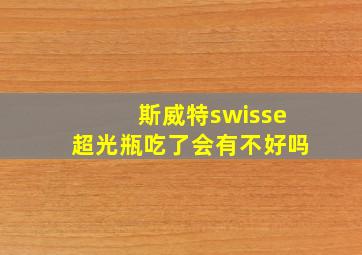 斯威特swisse
超光瓶吃了会有不好吗